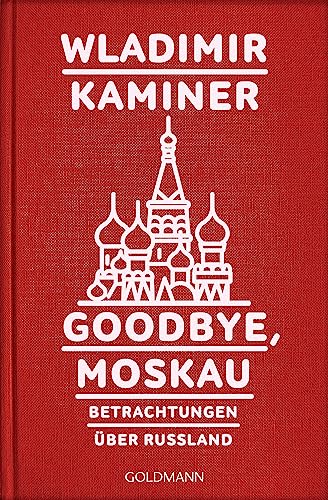 WLADIMIR
KAMINER

GOODBYE,
MOSKAU

BETRACHTUNGEN
ÜBER RUSSLAND

GOLDMANN